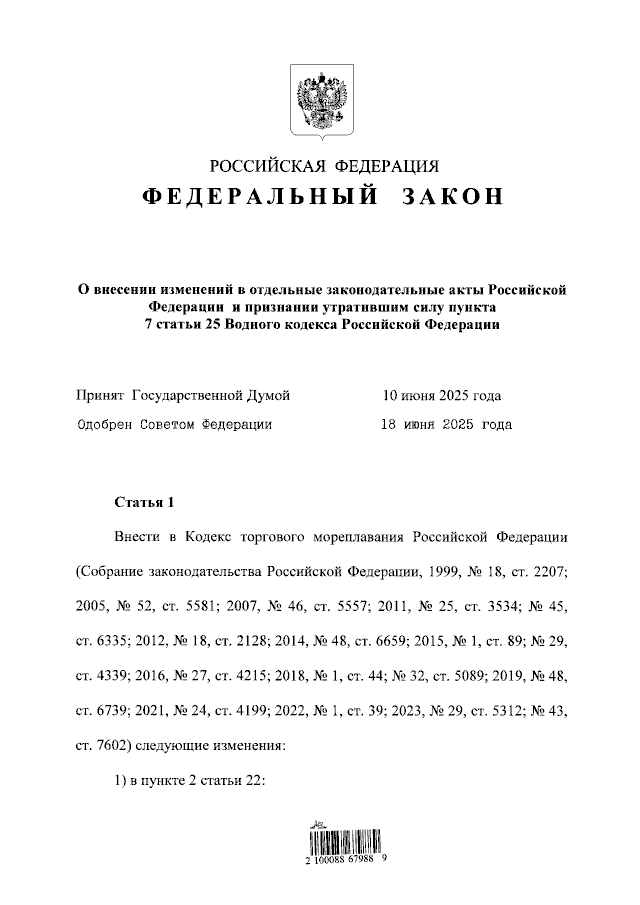 РОССИЙСКАЯ ФЕДЕРАЦИЯ
ФЕДЕРАЛЬНЫЙ ЗАКОН

О внесении изменений в отдельные законодательные акты Российской Федерации и признании утратившим силу пункта 7 статьи 25 Водного кодекса Российской Федерации

Принят Государственной Думой 10 июня 2025 года
Одобрен Советом Федерации 18 июня 2025 года

Статья 1

Внести в Кодекс торгового мореплавания Российской Федерации (Собрание законодательства Российской Федерации, 1999, № 18, ст. 2207; 2005, № 52, ст. 5581; 2007, № 46, ст. 5557; 2011, № 25, ст. 3534; № 45, ст. 6335; 2012, № 18, ст. 2128; 2014, № 48, ст. 6659; 2015, № 1, ст. 89; № 29, ст. 4339; 2016, № 27, ст. 4215; 2018, № 1, ст. 44; № 32, ст. 5089; 2019, № 48, ст. 6739; 2021, № 24, ст. 4199; 2022, № 1, ст. 39; 2023, № 29, ст. 5312; № 43, ст. 7602) следующие изменения:

1) в пункте 2 статьи 22:

2 100088 67988 9